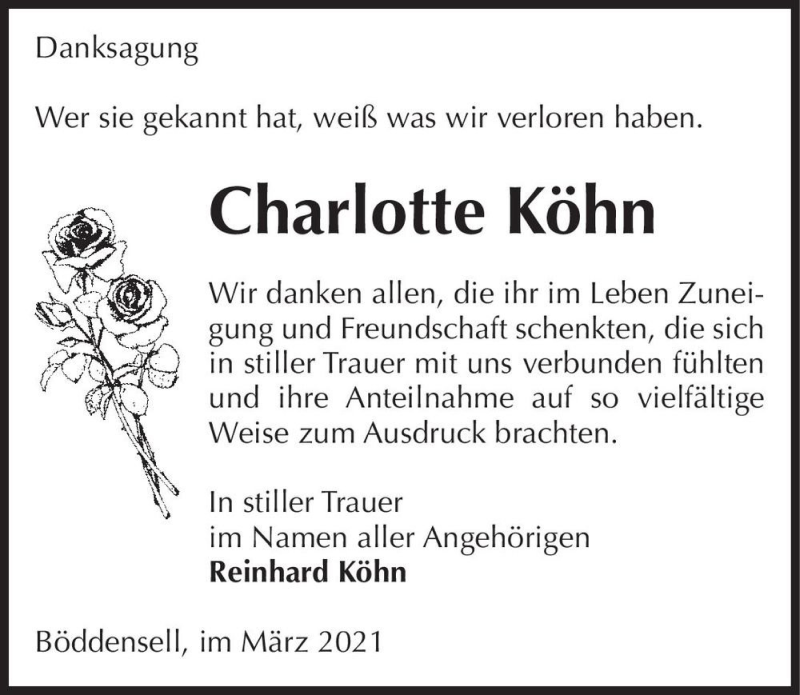 Danksagung

Wer sie gekannt hat, weiß was wir verloren haben.

Charlotte Köhn

Wir danken allen, die ihr im Leben Zuneigung und Freundschaft schenkten, die sich in stiller Trauer mit uns verbunden fühlten und ihre Anteilnahme auf so vielfältige Weise zum Ausdruck brachten.

In stiller Trauer
im Namen aller Angehörigen
Reinhard Köhn

Böddensell, im März 2021